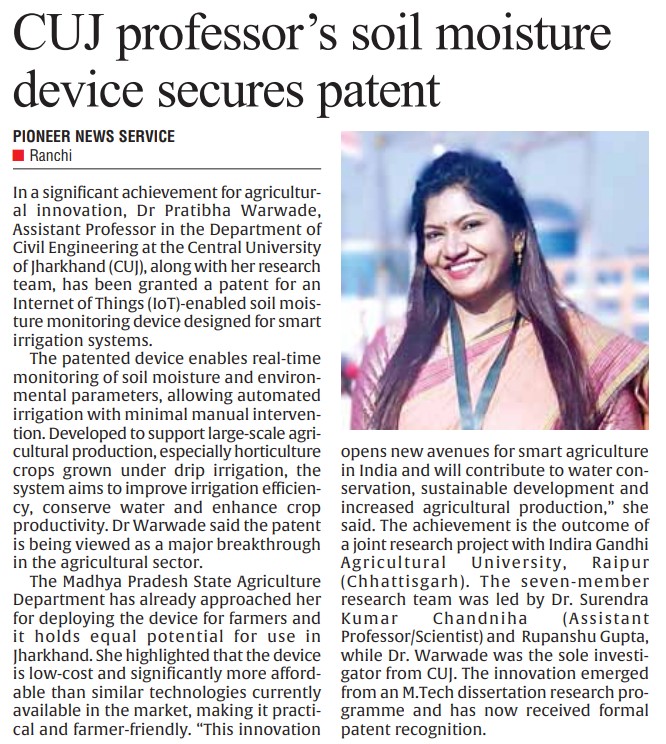 CUJ professor's soil moisture device secures patent

PIONEER NEWS SERVICE
Ranchi

In a significant achievement for agricultural innovation, Dr Pratibha Warwade, Assistant Professor in the Department of Civil Engineering at the Central University of Jharkhand (CUJ), along with her research team, has been granted a patent for an Internet of Things (IoT)-enabled soil moisture monitoring device designed for smart irrigation systems.

The patented device enables real-time monitoring of soil moisture and environmental parameters, allowing automated irrigation with minimal manual intervention. Developed to support large-scale agricultural production, especially horticulture crops grown under drip irrigation, the system aims to improve irrigation efficiency, conserve water and enhance crop productivity. Dr Warwade said the patent is being viewed as a major breakthrough in the agricultural sector.

The Madhya Pradesh State Agriculture Department has already approached her for deploying the device for farmers and it holds equal potential for use in Jharkhand. She highlighted that the device is low-cost and significantly more affordable than similar technologies currently available in the market, making it practical and farmer-friendly. "This innovation opens new avenues for smart agriculture in India and will contribute to water conservation, sustainable development and increased agricultural production," she said. The achievement is the outcome of a joint research project with Indira Gandhi Agricultural University, Raipur (Chhattisgarh). The seven-member research team was led by Dr. Surendra Kumar Chandniha (Assistant Professor/Scientist) and Rupanshu Gupta, while Dr. Warwade was the sole investigator from CUJ. The innovation emerged from an M.Tech dissertation research programme and has now received formal patent recognition.